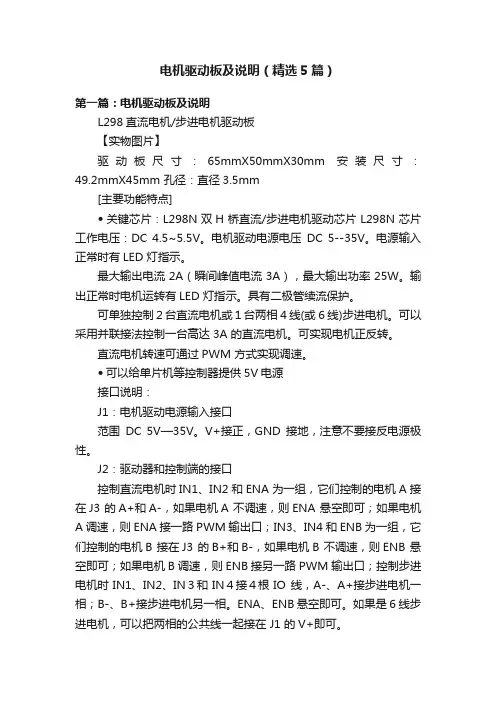 电机驱动板及说明（精选5篇）

第一篇：电机驱动板及说明

L298 直流电机/步进电机驱动板

【实物图片】

驱动板尺寸：65mmX50mmX30mm 安装尺寸：49.2mmX45mm 孔径：直径 3.5mm

[主要功能特点]

• 关键芯片：L298N 双 H 桥直流/步进电机驱动芯片 L298N 芯片工作电压：DC 4.5~5.5V。电机驱动电源电压 DC 5--35V。电源输入正常时有 LED 灯指示。

最大输出电流 2A（瞬间峰值电流 3A），最大输出功率 25W。输出正常时电机运转有 LED 灯指示。具有二极管续流保护。

可单独控制 2 台直流电机或 1 台两相 4 线(或 6 线)步进电机。可以采用并联接法控制一台高达 3A 的直流电机。可实现电机正反转。

直流电机转速可通过 PWM 方式实现调速。

• 可以给单片机等控制器提供 5V 电源

接口说明：

J1：电机驱动电源输入接口

范围 DC 5V—35V。V+接正，GND 接地，注意不要接反电源极性。

J2：驱动器和控制端的接口

控制直流电机时 IN1、IN2 和 ENA 为一组，它们控制的电机 A 接在 J3 的 A+和 A-，如果电机 A 不调速，则 ENA 悬空即可；如果电机 A 调速，则 ENA 接一路 PWM 输出口；IN3、IN4 和 ENB 为一组，它们控制的电机 B 接在 J3 的 B+和 B-，如果电机 B 不调速，则 ENB 悬空即可；如果电机 B 调速，则 ENB 接另一路 PWM 输出口；控制步进电机时 IN1、IN2、IN 3 和 IN 4 接 4 根 IO 线，A-、A+接步进电机一相；B-、B+接步进电机另一相。ENA、ENB 悬空即可。如果是 6 线步进电机，可以把两相的公共线一起接在 J1 的 V+即可。